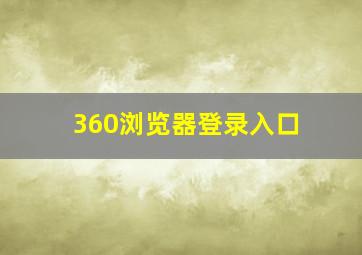 360浏览器登录入口